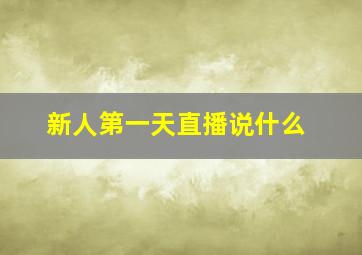 新人第一天直播说什么